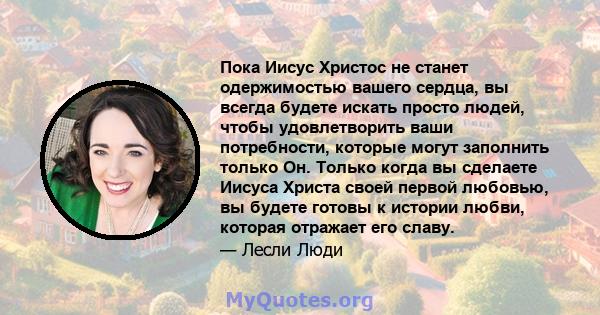 Пока Иисус Христос не станет одержимостью вашего сердца, вы всегда будете искать просто людей, чтобы удовлетворить ваши потребности, которые могут заполнить только Он. Только когда вы сделаете Иисуса Христа своей первой любовью, вы будете готовы к истории любви, которая отражает его славу.

— Лесли Люди

MyQuotes.org